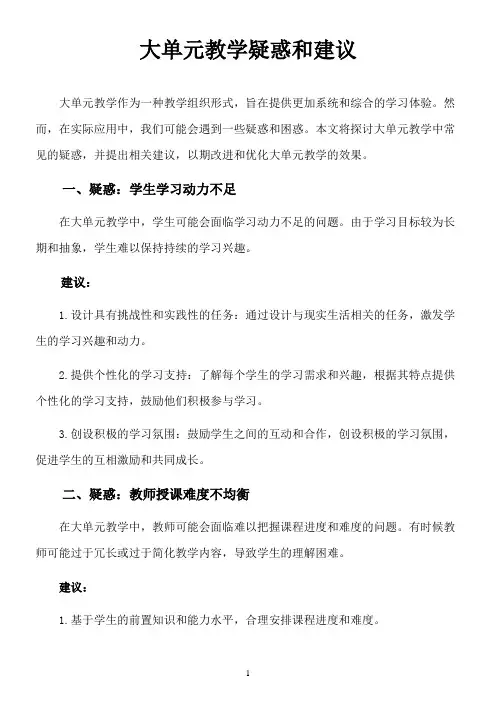 大单元教学疑惑和建议

大单元教学作为一种教学组织形式，旨在提供更加系统和综合的学习体验。然而，在实际应用中，我们可能会遇到一些疑惑和困惑。本文将探讨大单元教学中常见的疑惑，并提出相关建议，以期改进和优化大单元教学的效果。

一、疑惑：学生学习动力不足

在大单元教学中，学生可能会面临学习动力不足的问题。由于学习目标较为长期和抽象，学生难以保持持续的学习兴趣。

建议：

1. 设计具有挑战性和实践性的任务：通过设计与现实生活相关的任务，激发学生的学习兴趣和动力。

2. 提供个性化的学习支持：了解每个学生的学习需求和兴趣，根据其特点提供个性化的学习支持，鼓励他们积极参与学习。

3. 创设积极的学习氛围：鼓励学生之间的互动和合作，创设积极的学习氛围，促进学生的互相激励和共同成长。

二、疑惑：教师授课难度不均衡

在大单元教学中，教师可能会面临难以把握课程进度和难度的问题。有时候教师可能过于冗长或过于简化教学内容，导致学生的理解困难。

建议：

1. 基于学生的前置知识和能力水平，合理安排课程进度和难度。

1